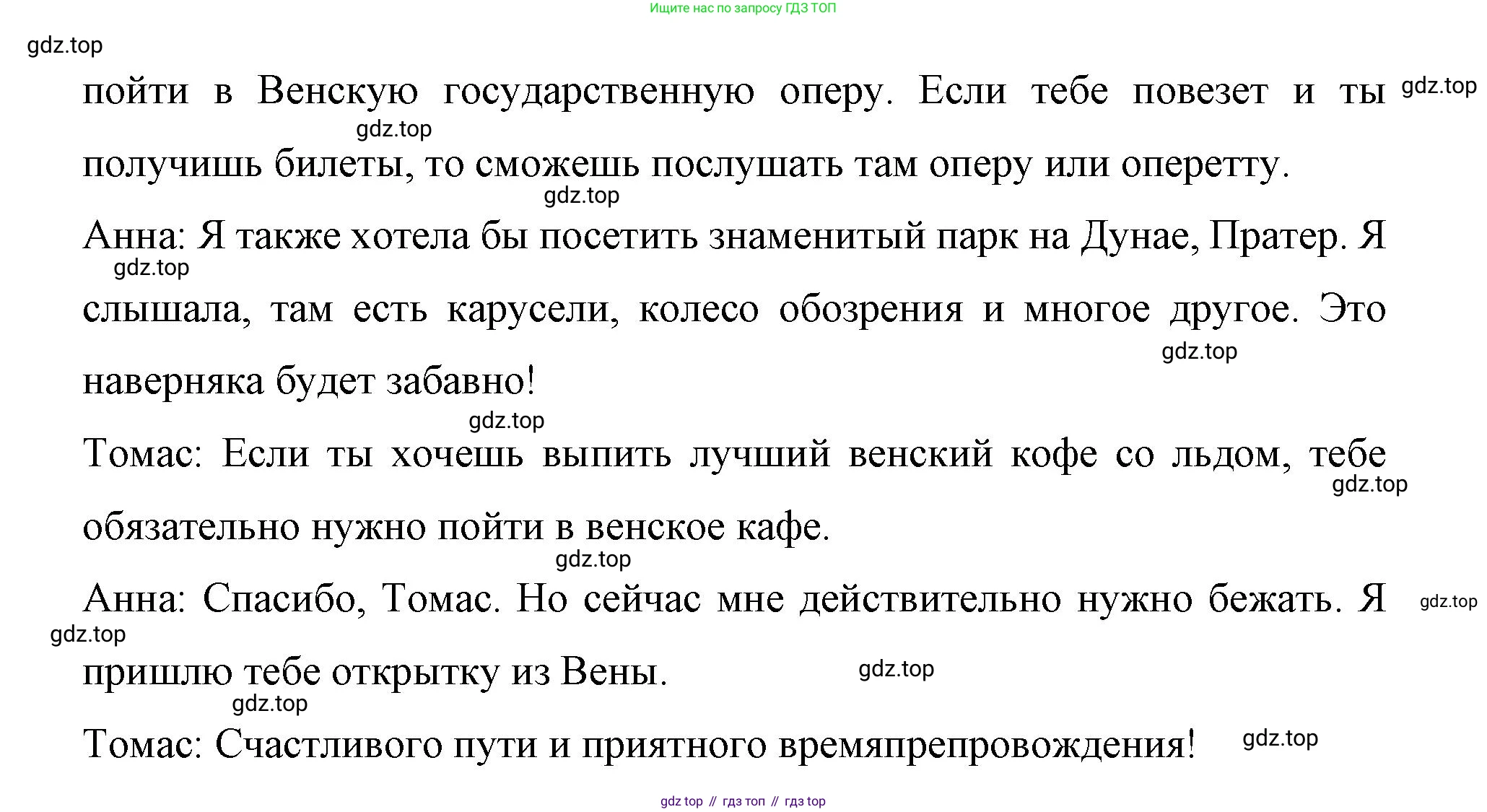 Ищите нас по запросу ГДЗ ТОП

gdz.top

пойти в Венскую государственную оперу. Если тебе повезет и ты получишь билеты, то сможешь послушать там оперу или оперетту.

gdz.top

gdz.top

gdz.top

Анна: Я также хотела бы посетить знаменитый парк на Дунае, Пратер. Я слышала, там есть карусели, колесо обозрения и многое другое. Это наверняка будет забавно!

gdz.top

gdz.top

gdz.top

Томас: Если ты хочешь выпить лучший венский кофе со льдом, тебе обязательно нужно пойти в венское кафе.

gdz.top

gdz.top

Анна: Спасибо, Томас. Но сейчас мне действительно нужно бежать. Я пришлю тебе открытку из Вены.

gdz.top

gdz.top

gdz.top

gdz.top

Томас: Счастливого пути и приятного времяпрепровождения!

gdz.top

gdz top // гдз топ // гдз top